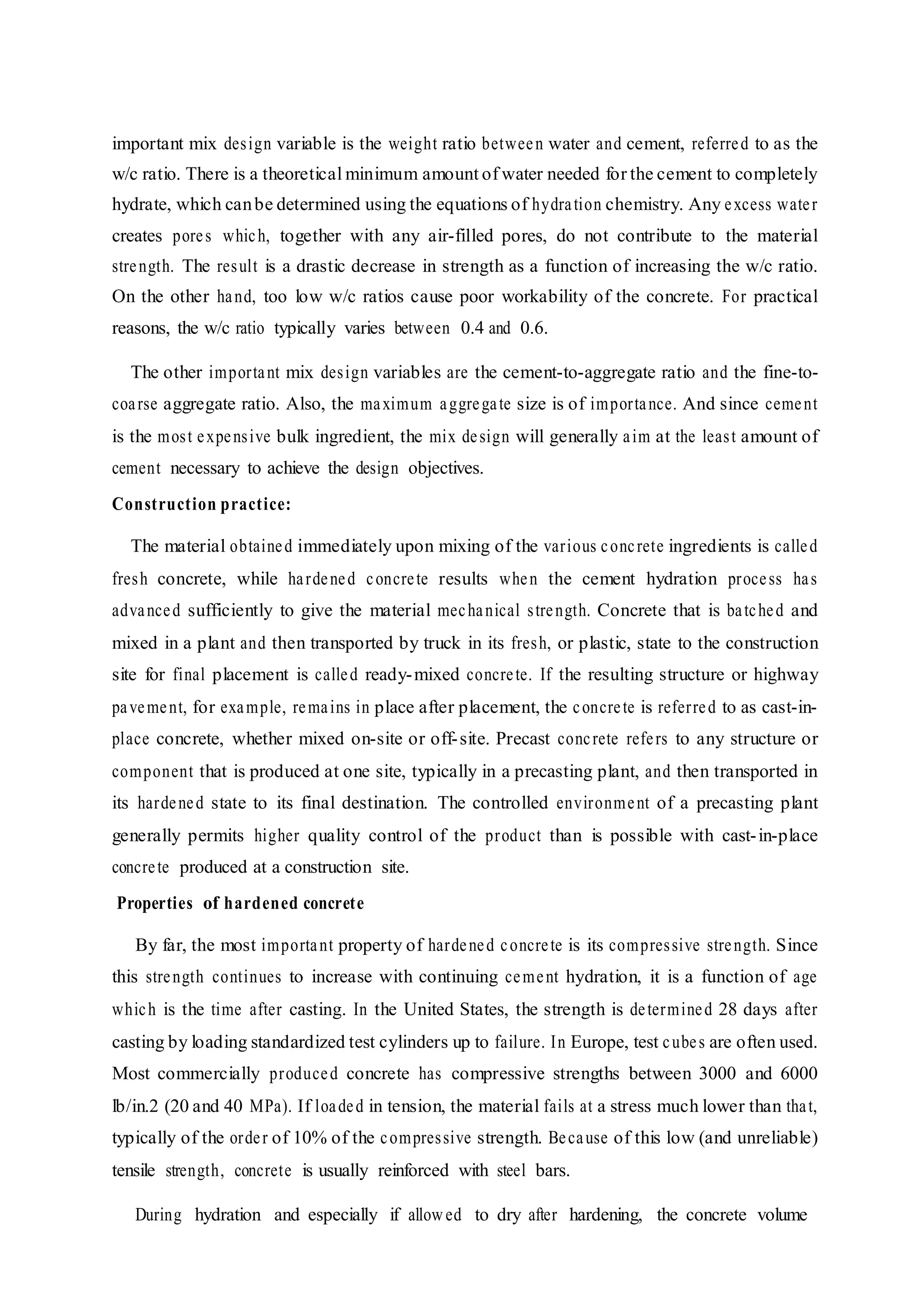 important mix design variable is the weight ratio between water and cement, referred to as the w/c ratio. There is a theoretical minimum amount of water needed for the cement to completely hydrate, which can be determined using the equations of hydration chemistry. Any excess water creates pores which, together with any air-filled pores, do not contribute to the material strength. The result is a drastic decrease in strength as a function of increasing the w/c ratio. On the other hand, too low w/c ratios cause poor workability of the concrete. For practical reasons, the w/c ratio typically varies between 0.4 and 0.6.

The other important mix design variables are the cement-to-aggregate ratio and the fine-to-coarse aggregate ratio. Also, the maximum aggregate size is of importance. And since cement is the most expensive bulk ingredient, the mix design will generally aim at the least amount of cement necessary to achieve the design objectives.

Construction practice:

The material obtained immediately upon mixing of the various concrete ingredients is called fresh concrete, while hardened concrete results when the cement hydration process has advanced sufficiently to give the material mechanical strength. Concrete that is batched and mixed in a plant and then transported by truck in its fresh, or plastic, state to the construction site for final placement is called ready-mixed concrete. If the resulting structure or highway pavement, for example, remains in place after placement, the concrete is referred to as cast-in-place concrete, whether mixed on-site or off-site. Precast concrete refers to any structure or component that is produced at one site, typically in a precasting plant, and then transported in its hardened state to its final destination. The controlled environment of a precasting plant generally permits higher quality control of the product than is possible with cast-in-place concrete produced at a construction site.

Properties of hardened concrete

By far, the most important property of hardened concrete is its compressive strength. Since this strength continues to increase with continuing cement hydration, it is a function of age which is the time after casting. In the United States, the strength is determined 28 days after casting by loading standardized test cylinders up to failure. In Europe, test cubes are often used. Most commercially produced concrete has compressive strengths between 3000 and 6000 lb/in.2 (20 and 40 MPa). If loaded in tension, the material fails at a stress much lower than that, typically of the order of 10% of the compressive strength. Because of this low (and unreliable) tensile strength, concrete is usually reinforced with steel bars.

During hydration and especially if allowed to dry after hardening, the concrete volume